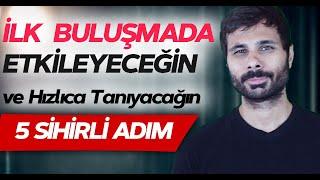 İLK BULUŞMADA
ETKİLEYECEĞİN
ve Hızlıca Tanıyacağın
5 SİHİRLİ ADIM